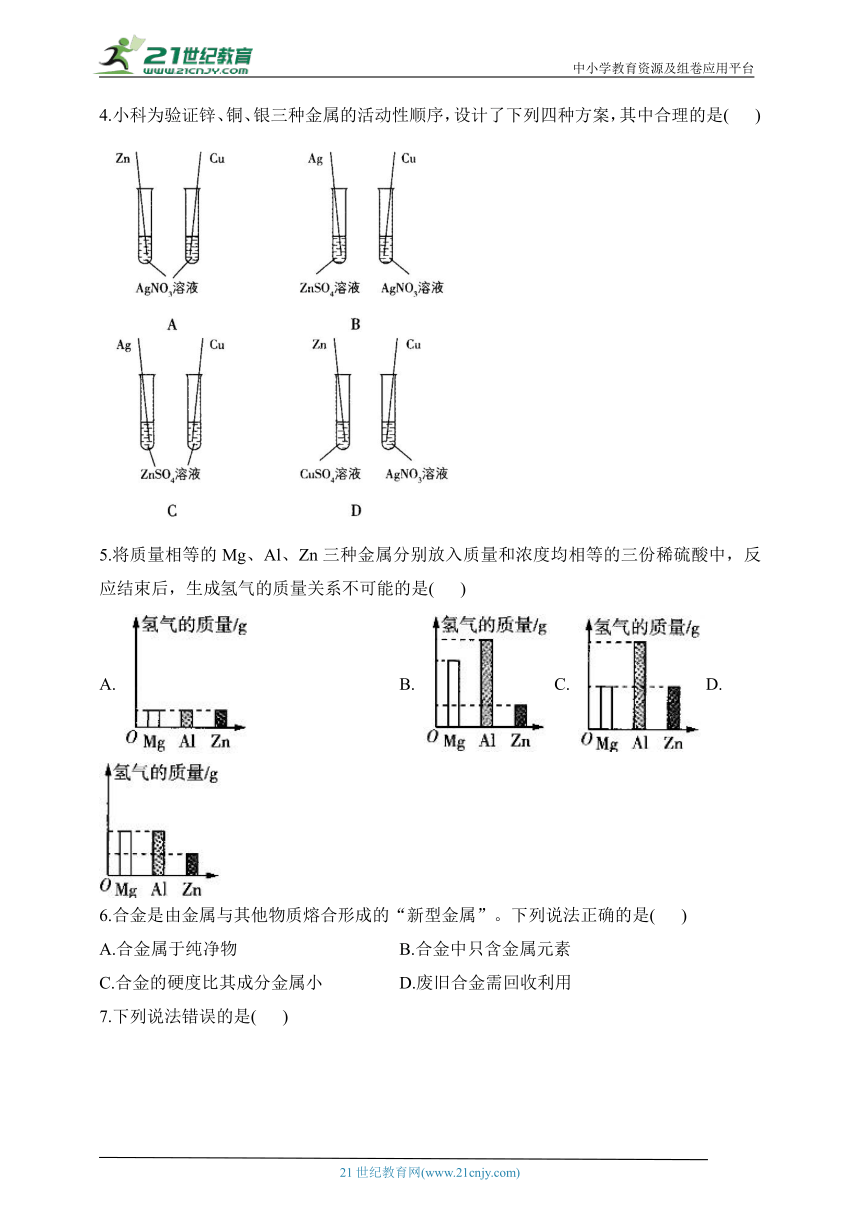 21世纪教育
www.21cnjy.com
中小学教育资源及组卷应用平台

4.小科为验证锌、铜、银三种金属的活动性顺序，设计了下列四种方案，其中合理的是(　　)

Zn　Cu
$AgNO_3$溶液
A

Ag　Cu
$ZnSO_4$溶液　$AgNO_3$溶液
B

Ag　Cu
$ZnSO_4$溶液
C

Zn　Cu
$CuSO_4$溶液　$AgNO_3$溶液
D

5.将质量相等的 Mg、Al、Zn 三种金属分别放入质量和浓度均相等的三份稀硫酸中，反应结束后，生成氢气的质量关系不可能的是(　　)

A. 氢气的质量/g O Mg Al Zn

B. 氢气的质量/g O Mg Al Zn

C. 氢气的质量/g O Mg Al Zn

D. 氢气的质量/g O Mg Al Zn

6.合金是由金属与其他物质熔合形成的“新型金属”。下列说法正确的是(　　)

A.合金属于纯净物　　B.合金中只含金属元素

C.合金的硬度比其成分金属小　　D.废旧合金需回收利用

7.下列说法错误的是(　　)

21 世纪教育网(www.21cnjy.com)